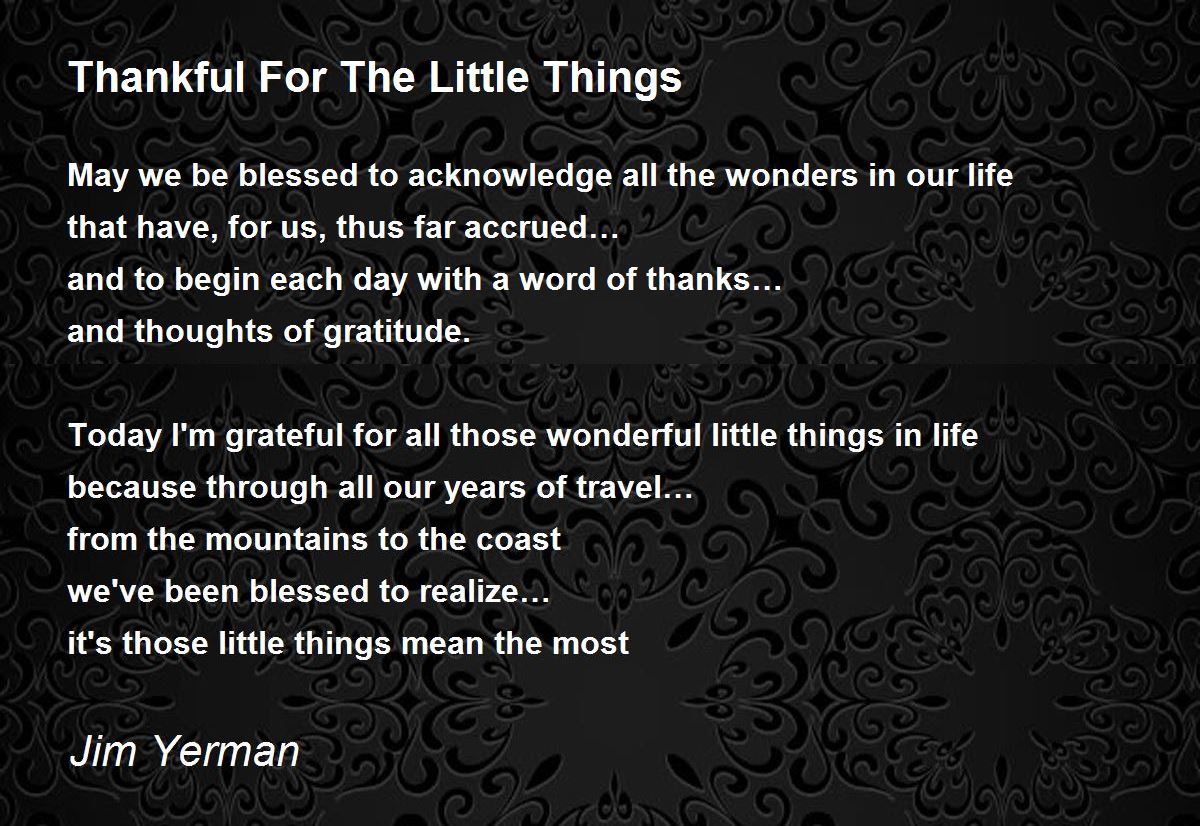 Thankful For The Little Things

May we be blessed to acknowledge all the wonders in our life
that have, for us, thus far accrued…
and to begin each day with a word of thanks…
and thoughts of gratitude.

Today I'm grateful for all those wonderful little things in life
because through all our years of travel…
from the mountains to the coast
we've been blessed to realize…
it's those little things mean the most

Jim Yerman